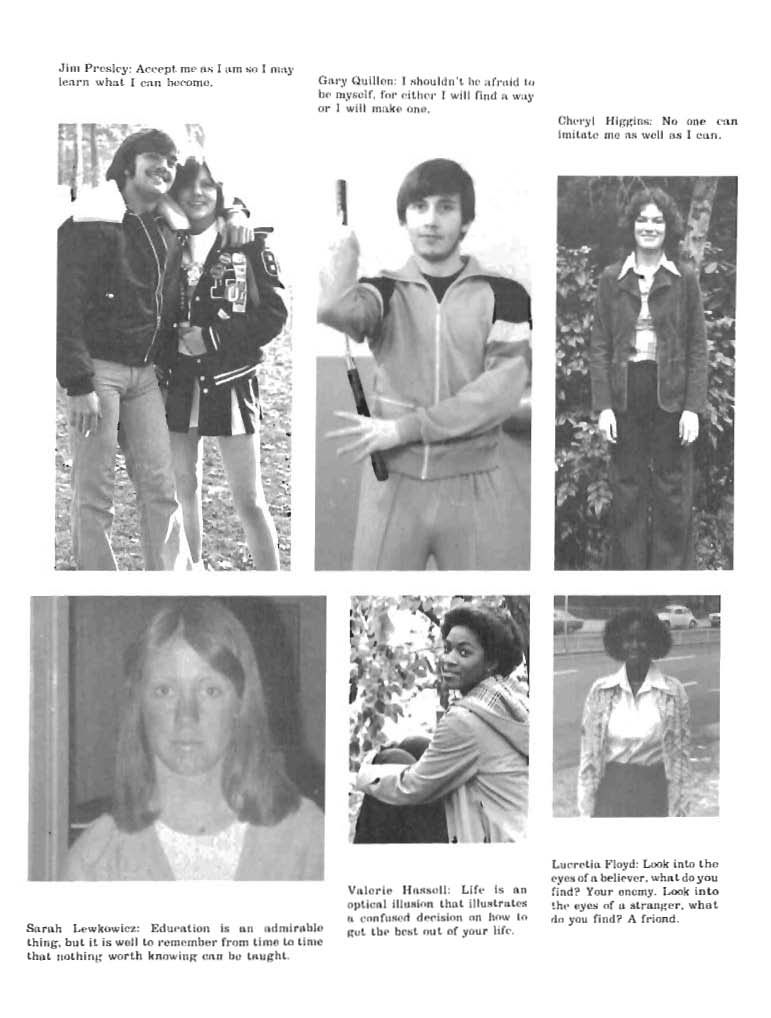 Jim Presley: Accept me as I am so I may learn what I can become.

Gary Quillen: I shouldn't be afraid to be myself, for either I will find a way or I will make one.

Cheryl Higgins: No one can imitate me as well as I can.

Sarah Lewkowicz: Education is an admirable thing, but it is well to remember from time to time that nothing worth knowing can be taught.

Valerie Hassell: Life is an optical illusion that illustrates a confused decision on how to get the best out of your life.

Lucretia Floyd: Look into the eyes of a believer, what do you find? Your enemy. Look into the eyes of a stranger, what do you find? A friend.